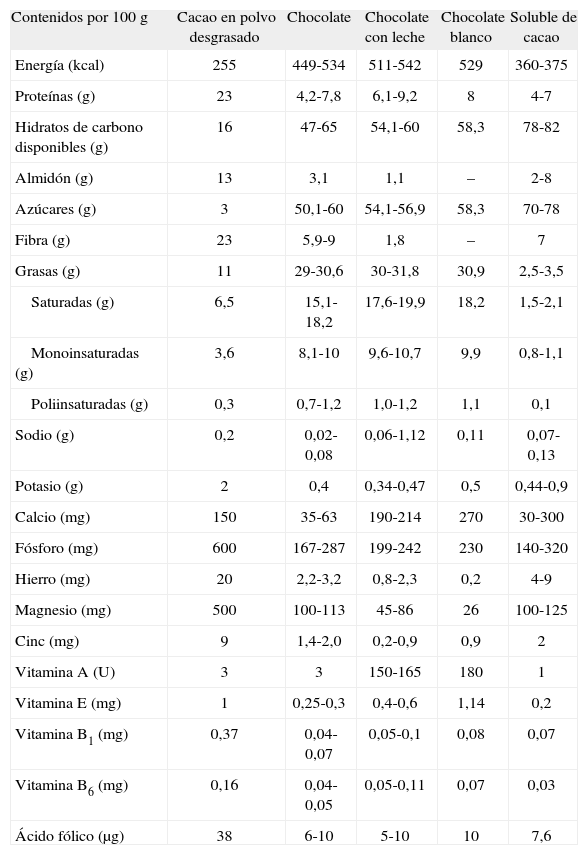 | Contenidos por 100 g | Cacao en polvo desgrasado | Chocolate | Chocolate con leche | Chocolate blanco | Soluble de cacao |
|---|---|---|---|---|---|
| Energía (kcal) | 255 | 449-534 | 511-542 | 529 | 360-375 |
| Proteínas (g) | 23 | 4,2-7,8 | 6,1-9,2 | 8 | 4-7 |
| Hidratos de carbono disponibles (g) | 16 | 47-65 | 54,1-60 | 58,3 | 78-82 |
| Almidón (g) | 13 | 3,1 | 1,1 | – | 2-8 |
| Azúcares (g) | 3 | 50,1-60 | 54,1-56,9 | 58,3 | 70-78 |
| Fibra (g) | 23 | 5,9-9 | 1,8 | – | 7 |
| Grasas (g) | 11 | 29-30,6 | 30-31,8 | 30,9 | 2,5-3,5 |
| Saturadas (g) | 6,5 | 15,1-18,2 | 17,6-19,9 | 18,2 | 1,5-2,1 |
| Monoinsaturadas (g) | 3,6 | 8,1-10 | 9,6-10,7 | 9,9 | 0,8-1,1 |
| Poliinsaturadas (g) | 0,3 | 0,7-1,2 | 1,0-1,2 | 1,1 | 0,1 |
| Sodio (g) | 0,2 | 0,02-0,08 | 0,06-1,12 | 0,11 | 0,07-0,13 |
| Potasio (g) | 2 | 0,4 | 0,34-0,47 | 0,5 | 0,44-0,9 |
| Calcio (mg) | 150 | 35-63 | 190-214 | 270 | 30-300 |
| Fósforo (mg) | 600 | 167-287 | 199-242 | 230 | 140-320 |
| Hierro (mg) | 20 | 2,2-3,2 | 0,8-2,3 | 0,2 | 4-9 |
| Magnesio (mg) | 500 | 100-113 | 45-86 | 26 | 100-125 |
| Cinc (mg) | 9 | 1,4-2,0 | 0,2-0,9 | 0,9 | 2 |
| Vitamina A (U) | 3 | 3 | 150-165 | 180 | 1 |
| Vitamina E (mg) | 1 | 0,25-0,3 | 0,4-0,6 | 1,14 | 0,2 |
| Vitamina $B_1$ (mg) | 0,37 | 0,04-0,07 | 0,05-0,1 | 0,08 | 0,07 |
| Vitamina $B_6$ (mg) | 0,16 | 0,04-0,05 | 0,05-0,11 | 0,07 | 0,03 |
| Ácido fólico (µg) | 38 | 6-10 | 5-10 | 10 | 7,6 |